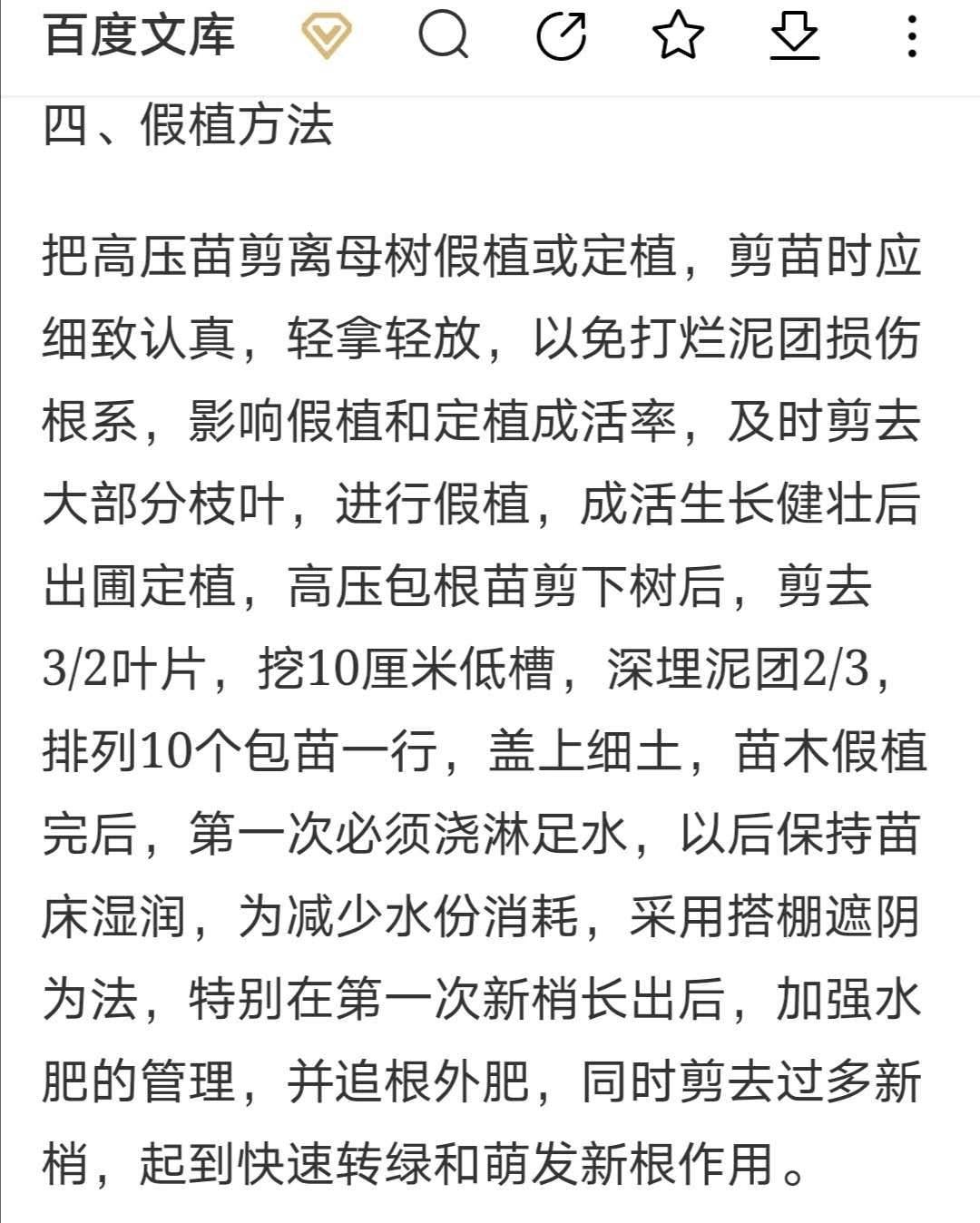 百度文库

四、假植方法

把高压苗剪离母树假植或定植，剪苗时应细致认真，轻拿轻放，以免打烂泥团损伤根系，影响假植和定植成活率，及时剪去大部分枝叶，进行假植，成活生长健壮后出圃定植，高压包根苗剪下树后，剪去3/2叶片，挖10厘米低槽，深埋泥团2/3，排列10个包苗一行，盖上细土，苗木假植完后，第一次必须浇淋足水，以后保持苗床湿润，为减少水份消耗，采用搭棚遮阴为法，特别在第一次新梢长出后，加强水肥的管理，并追根外肥，同时剪去过多新梢，起到快速转绿和萌发新根作用。